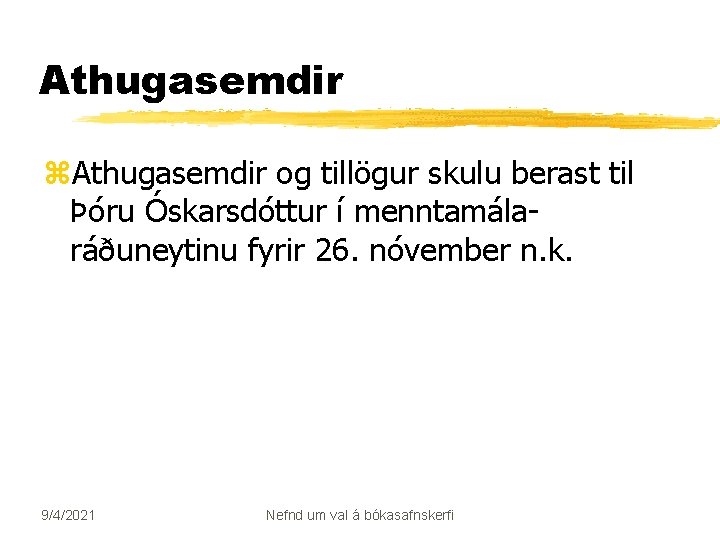 Athugasemdir

Athugasemdir og tillögur skulu berast til Þóru Óskarsdóttur í menntamálaráðuneytinu fyrir 26. nóvember n.k.

9/4/2021

Nefnd um val á bókasafnskerfi